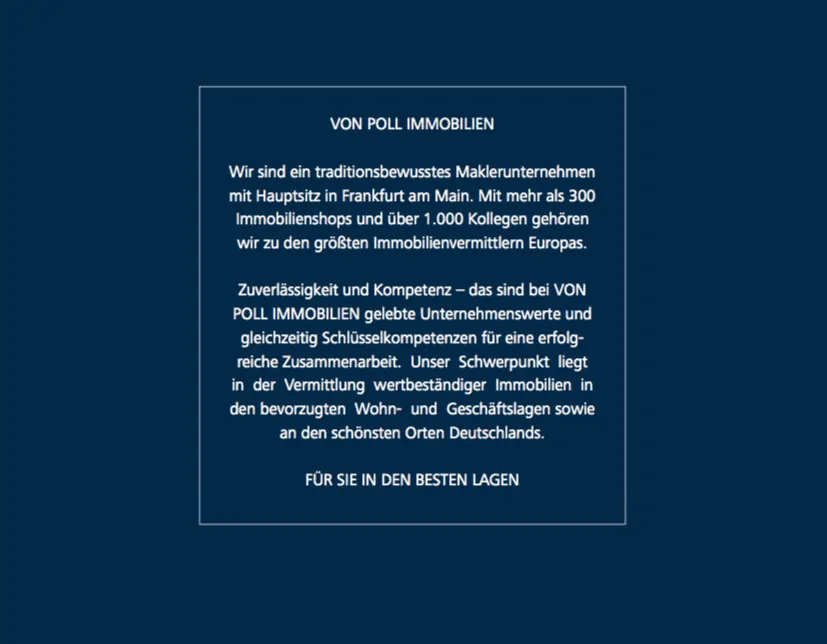 VON POLL IMMOBILIEN

Wir sind ein traditionsbewusstes Maklerunternehmen mit Hauptsitz in Frankfurt am Main. Mit mehr als 300 Immobilienshops und über 1.000 Kollegen gehören wir zu den größten Immobilienvermittlern Europas.

Zuverlässigkeit und Kompetenz – das sind bei VON POLL IMMOBILIEN gelebte Unternehmenswerte und gleichzeitig Schlüsselkompetenzen für eine erfolgreiche Zusammenarbeit. Unser Schwerpunkt liegt in der Vermittlung wertbeständiger Immobilien in den bevorzugten Wohn- und Geschäftslagen sowie an den schönsten Orten Deutschlands.

FÜR SIE IN DEN BESTEN LAGEN